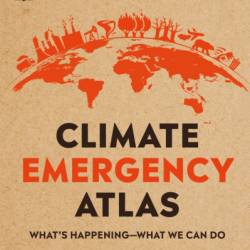 CLIMATE
EMERGENCY
ATLAS

WHAT'S HAPPENING—WHAT WE CAN DO